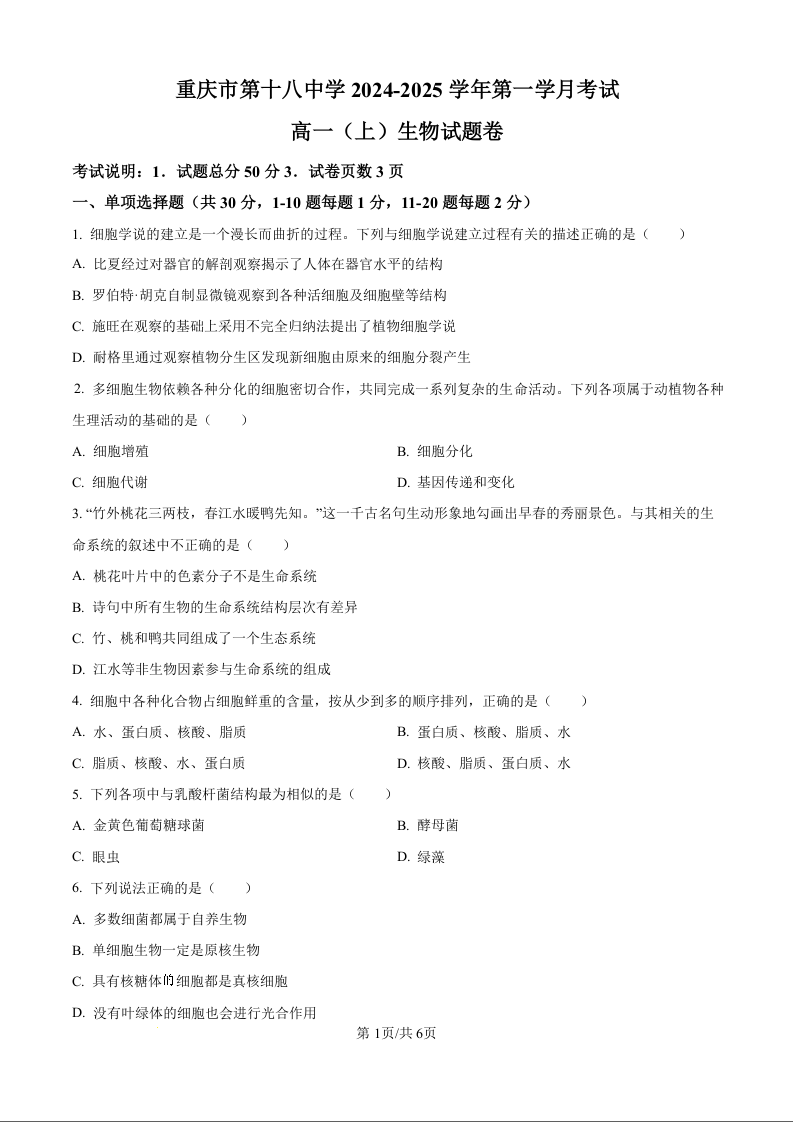 重庆市第十八中学 2024-2025 学年第一学月考试

高一（上）生物试题卷

考试说明：1．试题总分 50 分 3．试卷页数 3 页

一、单项选择题（共 30 分，1-10 题每题 1 分，11-20 题每题 2 分）

1. 细胞学说的建立是一个漫长而曲折的过程。下列与细胞学说建立过程有关的描述正确的是（　　）

A. 比夏经过对器官的解剖观察揭示了人体在器官水平的结构

B. 罗伯特·胡克自制显微镜观察到各种活细胞及细胞壁等结构

C. 施旺在观察的基础上采用不完全归纳法提出了植物细胞学说

D. 耐格里通过观察植物分生区发现新细胞由原来的细胞分裂产生

2. 多细胞生物依赖各种分化的细胞密切合作，共同完成一系列复杂的生命活动。下列各项属于动植物各种生理活动的基础的是（　　）

A. 细胞增殖

B. 细胞分化

C. 细胞代谢

D. 基因传递和变化

3. “竹外桃花三两枝，春江水暖鸭先知。”这一千古名句生动形象地勾画出早春的秀丽景色。与其相关的生命系统的叙述中不正确的是（　　）

A. 桃花叶片中的色素分子不是生命系统

B. 诗句中所有生物的生命系统结构层次有差异

C. 竹、桃和鸭共同组成了一个生态系统

D. 江水等非生物因素参与生命系统的组成

4. 细胞中各种化合物占细胞鲜重的含量，按从少到多的顺序排列，正确的是（　　）

A. 水、蛋白质、核酸、脂质

B. 蛋白质、核酸、脂质、水

C. 脂质、核酸、水、蛋白质

D. 核酸、脂质、蛋白质、水

5. 下列各项中与乳酸杆菌结构最为相似的是（　　）

A. 金黄色葡萄糖球菌

B. 酵母菌

C. 眼虫

D. 绿藻

6. 下列说法正确的是（　　）

A. 多数细菌都属于自养生物

B. 单细胞生物一定是原核生物

C. 具有核糖体的细胞都是真核细胞

D. 没有叶绿体的细胞也会进行光合作用

第 1页/共 6页